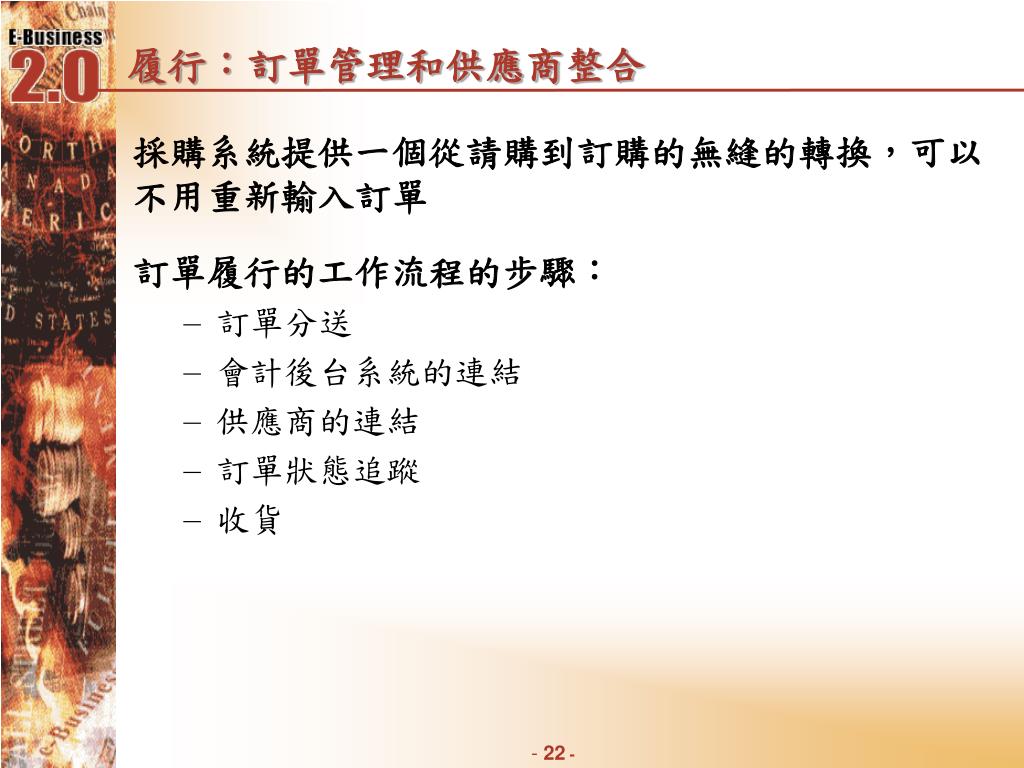 E-Business 2.0

履行：訂單管理和供應商整合

採購系統提供一個從請購到訂購的無縫的轉換，可以不用重新輸入訂單

訂單履行的工作流程的步驟：
– 訂單分送
– 會計後台系統的連結
– 供應商的連結
– 訂單狀態追蹤
– 收貨

- 22 -